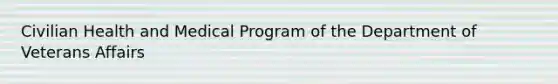 Civilian Health and Medical Program of the Department of Veterans Affairs